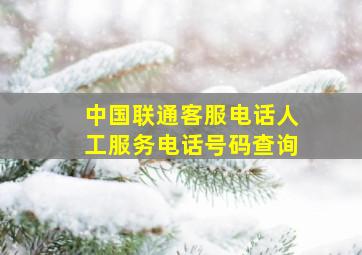 中国联通客服电话人工服务电话号码查询